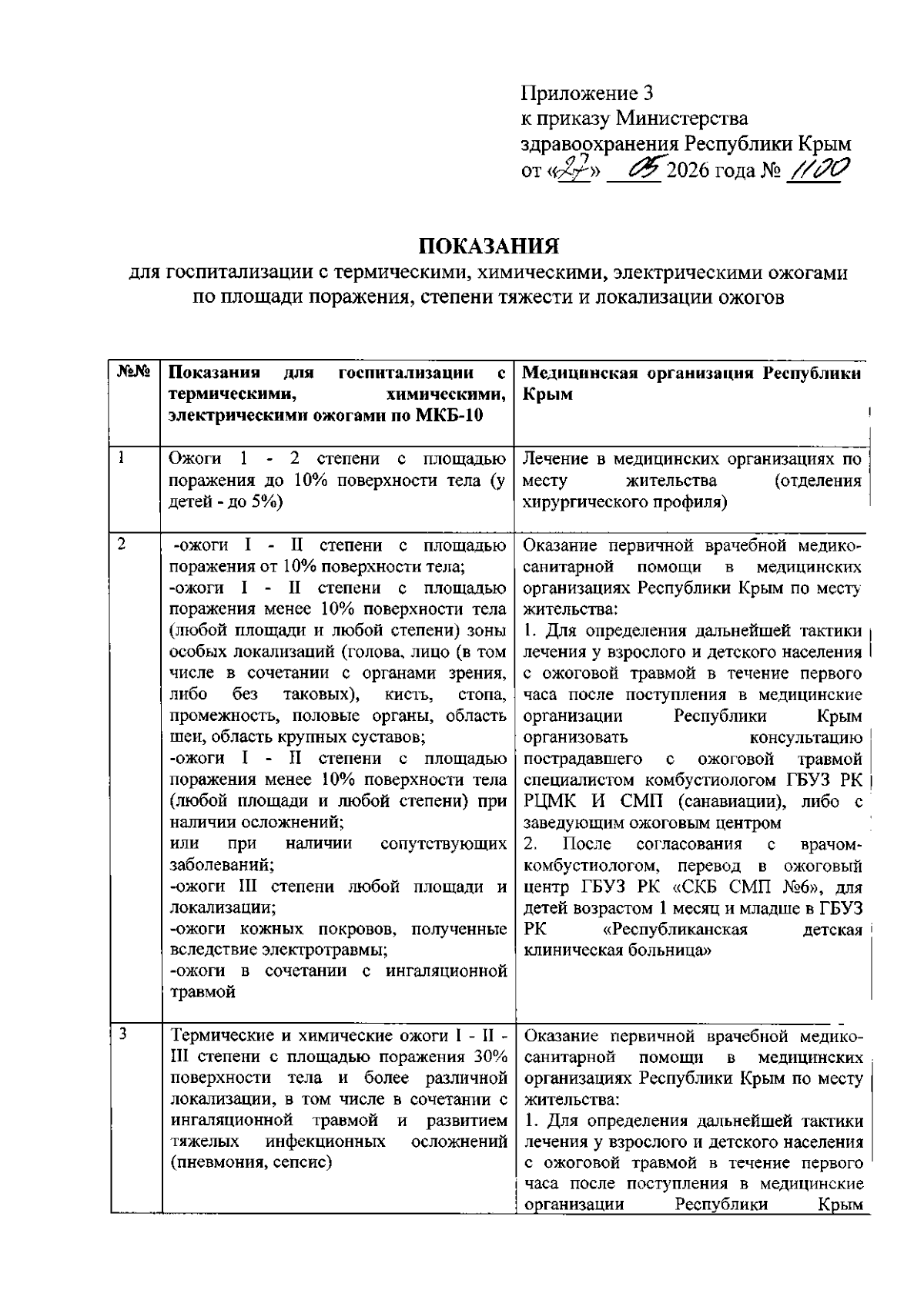 Приложение 3
к приказу Министерства
здравоохранения Республики Крым
от «27» 05 2026 года № 1100

ПОКАЗАНИЯ
для госпитализации с термическими, химическими, электрическими ожогами по площади поражения, степени тяжести и локализации ожогов

| №№ | Показания для госпитализации с термическими, химическими, электрическими ожогами по МКБ-10 | Медицинская организация Республики Крым |
|---|---|---|
| 1 | Ожоги 1 - 2 степени с площадью поражения до 10% поверхности тела (у детей - до 5%) | Лечение в медицинских организациях по месту жительства (отделения хирургического профиля) |
| 2 | -ожоги I - II степени с площадью поражения от 10% поверхности тела; -ожоги I - II степени с площадью поражения менее 10% поверхности тела (любой площади и любой степени) зоны особых локализаций (голова, лицо (в том числе в сочетании с органами зрения, либо без таковых), кисть, стопа, промежность, половые органы, область шеи, область крупных суставов; -ожоги I - II степени с площадью поражения менее 10% поверхности тела (любой площади и любой степени) при наличии осложнений; или при наличии сопутствующих заболеваний; -ожоги III степени любой площади и локализации; -ожоги кожных покровов, полученные вследствие электротравмы; -ожоги в сочетании с ингаляционной травмой | Оказание первичной врачебной медико-санитарной помощи в медицинских организациях Республики Крым по месту жительства: 1. Для определения дальнейшей тактики лечения у взрослого и детского населения с ожоговой травмой в течение первого часа после поступления в медицинские организации Республики Крым организовать консультацию пострадавшего с ожоговой травмой специалистом комбустиологом ГБУЗ РК РЦМК И СМП (санавиации), либо с заведующим ожоговым центром 2. После согласования с врачом-комбустиологом, перевод в ожоговый центр ГБУЗ РК «СКБ СМП №6», для детей возрастом 1 месяц и младше в ГБУЗ РК «Республиканская детская клиническая больница» |
| 3 | Термические и химические ожоги I - II - III степени с площадью поражения 30% поверхности тела и более различной локализации, в том числе в сочетании с ингаляционной травмой и развитием тяжелых инфекционных осложнений (пневмония, сепсис) | Оказание первичной врачебной медико-санитарной помощи в медицинских организациях Республики Крым по месту жительства: 1. Для определения дальнейшей тактики лечения у взрослого и детского населения с ожоговой травмой в течение первого часа после поступления в медицинские организации Республики Крым |